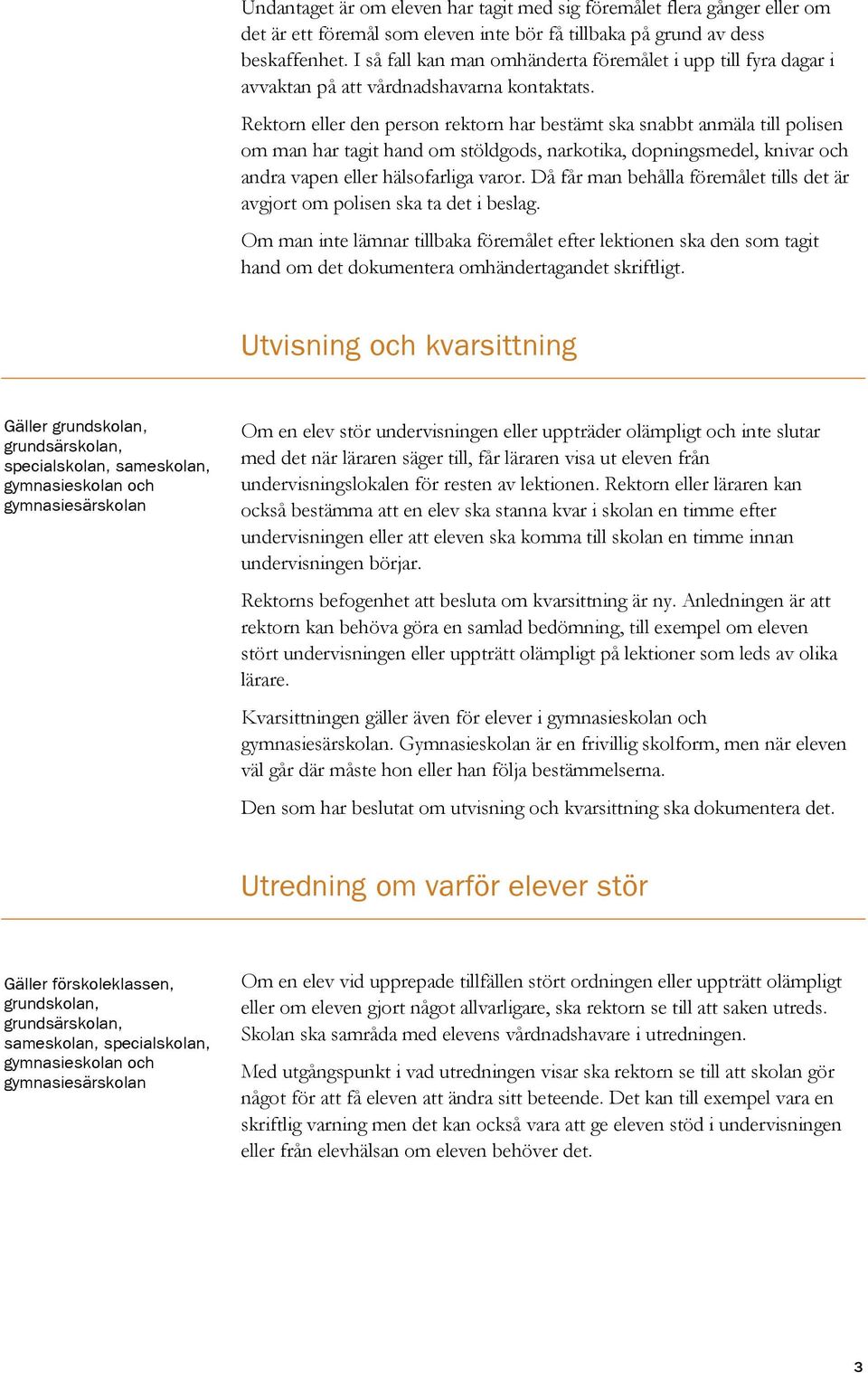 Undantaget är om eleven har tagit med sig föremålet flera gånger eller om det är ett föremål som eleven inte bör få tillbaka på grund av dess beskaffenhet. I så fall kan man omhänderta föremålet i upp till fyra dagar i avvaktan på att vårdnadshavarna kontaktats.

Rektorn eller den person rektorn har bestämt ska snabbt anmäla till polisen om man har tagit hand om stöldgods, narkotika, dopningsmedel, knivar och andra vapen eller hälsofarliga varor. Då får man behålla föremålet tills det är avgjort om polisen ska ta det i beslag.

Om man inte lämnar tillbaka föremålet efter lektionen ska den som tagit hand om det dokumentera omhändertagandet skriftligt.

Utvisning och kvarsittning

Gäller grundskolan, grundsärskolan, specialskolan, sameskolan, gymnasieskolan och gymnasiesärskolan

Om en elev stör undervisningen eller uppträder olämpligt och inte slutar med det när läraren säger till, får läraren visa ut eleven från undervisningslokalen för resten av lektionen. Rektorn eller läraren kan också bestämma att en elev ska stanna kvar i skolan en timme efter undervisningen eller att eleven ska komma till skolan en timme innan undervisningen börjar.

Rektorns befogenhet att besluta om kvarsittning är ny. Anledningen är att rektorn kan behöva göra en samlad bedömning, till exempel om eleven stört undervisningen eller uppträtt olämpligt på lektioner som leds av olika lärare.

Kvarsittningen gäller även för elever i gymnasieskolan och gymnasiesärskolan. Gymnasieskolan är en frivillig skolform, men när eleven väl går där måste hon eller han följa bestämmelserna.

Den som har beslutat om utvisning och kvarsittning ska dokumentera det.

Utredning om varför elever stör

Gäller förskoleklassen, grundskolan, grundsärskolan, sameskolan, specialskolan, gymnasieskolan och gymnasiesärskolan

Om en elev vid upprepade tillfällen stört ordningen eller uppträtt olämpligt eller om eleven gjort något allvarligare, ska rektorn se till att saken utreds. Skolan ska samråda med elevens vårdnadshavare i utredningen.

Med utgångspunkt i vad utredningen visar ska rektorn se till att skolan gör något för att få eleven att ändra sitt beteende. Det kan till exempel vara en skriftlig varning men det kan också vara att ge eleven stöd i undervisningen eller från elevhälsan om eleven behöver det.

3